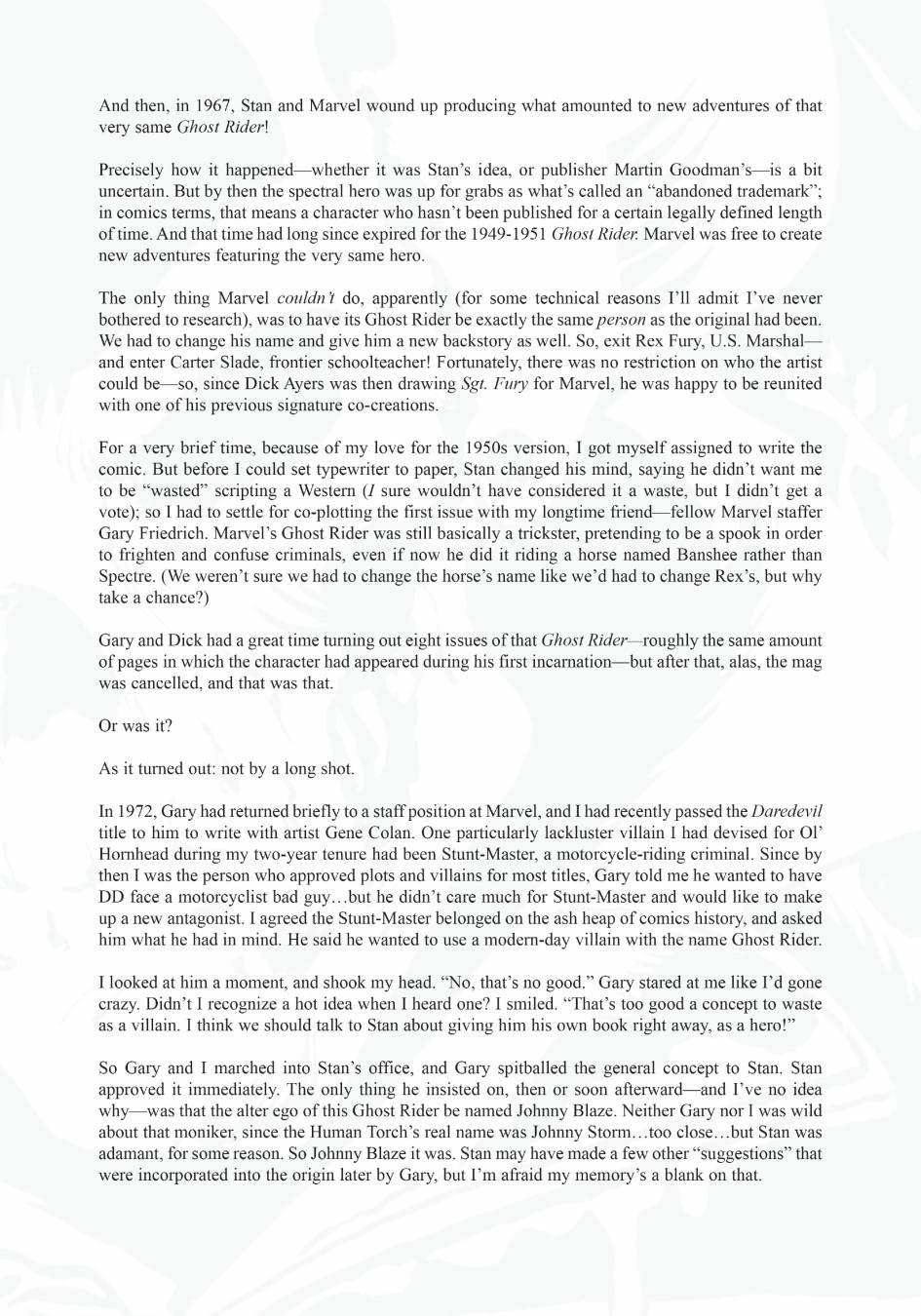 And then, in 1967, Stan and Marvel wound up producing what amounted to new adventures of that very same Ghost Rider!

Precisely how it happened—whether it was Stan's idea, or publisher Martin Goodman's—is a bit uncertain. But by then the spectral hero was up for grabs as what's called an "abandoned trademark"; in comics terms, that means a character who hasn't been published for a certain legally defined length of time. And that time had long since expired for the 1949-1951 Ghost Rider. Marvel was free to create new adventures featuring the very same hero.

The only thing Marvel couldn't do, apparently (for some technical reasons I'll admit I've never bothered to research), was to have its Ghost Rider be exactly the same person as the original had been. We had to change his name and give him a new backstory as well. So, exit Rex Fury, U.S. Marshal—and enter Carter Slade, frontier schoolteacher! Fortunately, there was no restriction on who the artist could be—so, since Dick Ayers was then drawing Sgt. Fury for Marvel, he was happy to be reunited with one of his previous signature co-creations.

For a very brief time, because of my love for the 1950s version, I got myself assigned to write the comic. But before I could set typewriter to paper, Stan changed his mind, saying he didn't want me to be "wasted" scripting a Western (I sure wouldn't have considered it a waste, but I didn't get a vote); so I had to settle for co-plotting the first issue with my longtime friend—fellow Marvel staffer Gary Friedrich. Marvel's Ghost Rider was still basically a trickster, pretending to be a spook in order to frighten and confuse criminals, even if now he did it riding a horse named Banshee rather than Spectre. (We weren't sure we had to change the horse's name like we'd had to change Rex's, but why take a chance?)

Gary and Dick had a great time turning out eight issues of that Ghost Rider—roughly the same amount of pages in which the character had appeared during his first incarnation—but after that, alas, the mag was cancelled, and that was that.

Or was it?

As it turned out: not by a long shot.

In 1972, Gary had returned briefly to a staff position at Marvel, and I had recently passed the Daredevil title to him to write with artist Gene Colan. One particularly lackluster villain I had devised for Ol' Hornhead during my two-year tenure had been Stunt-Master, a motorcycle-riding criminal. Since by then I was the person who approved plots and villains for most titles, Gary told me he wanted to have DD face a motorcyclist bad guy…but he didn't care much for Stunt-Master and would like to make up a new antagonist. I agreed the Stunt-Master belonged on the ash heap of comics history, and asked him what he had in mind. He said he wanted to use a modern-day villain with the name Ghost Rider.

I looked at him a moment, and shook my head. "No, that's no good." Gary stared at me like I'd gone crazy. Didn't I recognize a hot idea when I heard one? I smiled. "That's too good a concept to waste as a villain. I think we should talk to Stan about giving him his own book right away, as a hero!"

So Gary and I marched into Stan's office, and Gary spitballed the general concept to Stan. Stan approved it immediately. The only thing he insisted on, then or soon afterward—and I've no idea why—was that the alter ego of this Ghost Rider be named Johnny Blaze. Neither Gary nor I was wild about that moniker, since the Human Torch's real name was Johnny Storm…too close…but Stan was adamant, for some reason. So Johnny Blaze it was. Stan may have made a few other "suggestions" that were incorporated into the origin later by Gary, but I'm afraid my memory's a blank on that.